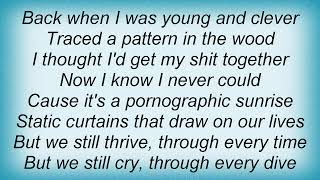 Back when I was young and clever
Traced a pattern in the wood
I thought I'd get my shit together
Now I know I never could
Cause it's a pornographic sunrise
Static curtains that draw on our lives
But we still thrive, through every time
But we still cry, through every dive